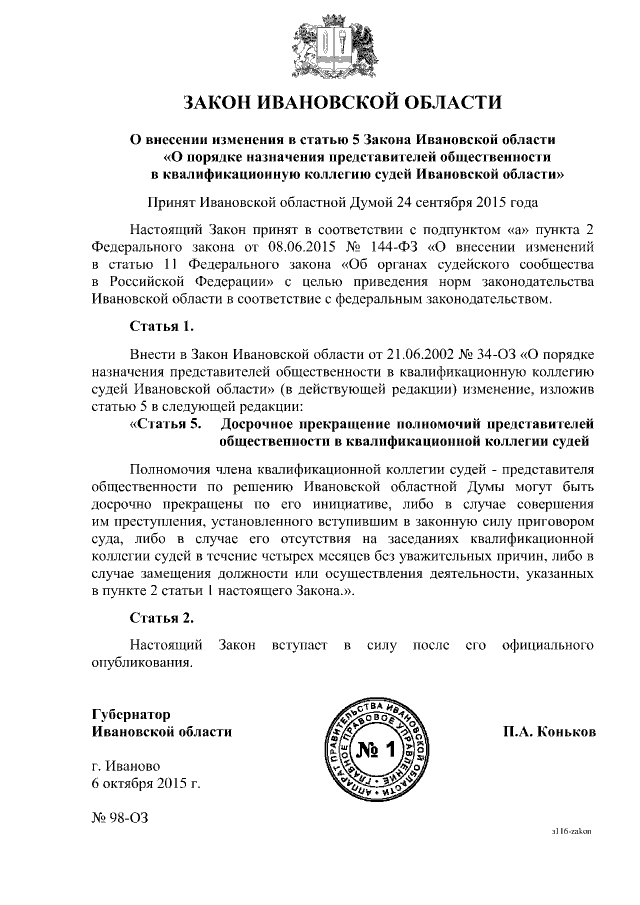 ЗАКОН ИВАНОВСКОЙ ОБЛАСТИ

О внесении изменения в статью 5 Закона Ивановской области «О порядке назначения представителей общественности в квалификационную коллегию судей Ивановской области»

Принят Ивановской областной Думой 24 сентября 2015 года

Настоящий Закон принят в соответствии с подпунктом «а» пункта 2 Федерального закона от 08.06.2015 № 144-ФЗ «О внесении изменений в статью 11 Федерального закона «Об органах судейского сообщества в Российской Федерации» с целью приведения норм законодательства Ивановской области в соответствие с федеральным законодательством.

Статья 1.

Внести в Закон Ивановской области от 21.06.2002 № 34-ОЗ «О порядке назначения представителей общественности в квалификационную коллегию судей Ивановской области» (в действующей редакции) изменение, изложив статью 5 в следующей редакции:

«Статья 5. Досрочное прекращение полномочий представителей общественности в квалификационной коллегии судей

Полномочия члена квалификационной коллегии судей - представителя общественности по решению Ивановской областной Думы могут быть досрочно прекращены по его инициативе, либо в случае совершения им преступления, установленного вступившим в законную силу приговором суда, либо в случае его отсутствия на заседаниях квалификационной коллегии судей в течение четырех месяцев без уважительных причин, либо в случае замещения должности или осуществления деятельности, указанных в пункте 2 статьи 1 настоящего Закона.».

Статья 2.

Настоящий Закон вступает в силу после его официального опубликования.

Губернатор
Ивановской области

АППАРАТ ПРАВИТЕЛЬСТВА ИВАНОВСКОЙ ОБЛАСТИ ГЛАВНОЕ ПРАВОВОЕ УПРАВЛЕНИЕ
№ 1

П.А. Коньков

г. Иваново
6 октября 2015 г.

№ 98-ОЗ

з116-zakon